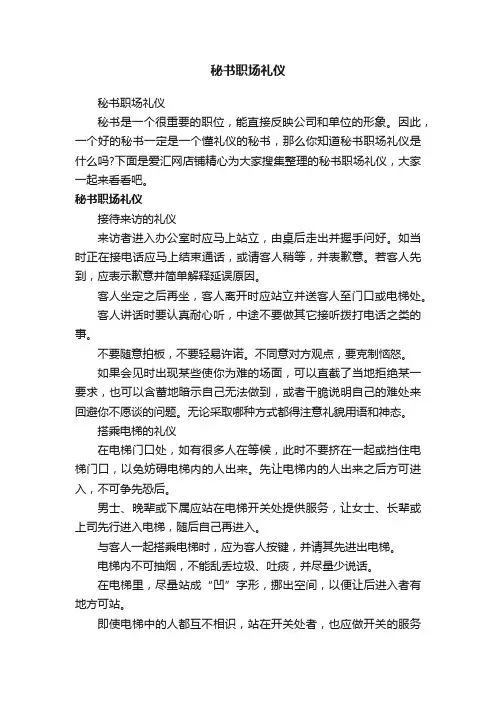 秘书职场礼仪

秘书职场礼仪

秘书是一个很重要的职位，能直接反映公司和单位的形象。因此，一个好的秘书一定是一个懂礼仪的秘书，那么你知道秘书职场礼仪是什么吗?下面是爱汇网店铺精心为大家搜集整理的秘书职场礼仪，大家一起来看看吧。

秘书职场礼仪

接待来访的礼仪

来访者进入办公室时应马上站立，由桌后走出并握手问好。如当时正在接电话应马上结束通话，或请客人稍等，并表歉意。若客人先到，应表示歉意并简单解释延误原因。

客人坐定之后再坐，客人离开时应站立并送客人至门口或电梯处。

客人讲话时要认真耐心听，中途不要做其它接听拨打电话之类的事。

不要随意拍板，不要轻易许诺。不同意对方观点，要克制恼怒。

如果会见时出现某些使你为难的场面，可以直截了当地拒绝某一要求，也可以含蓄地暗示自己无法做到，或者干脆说明自己的难处来回避你不愿谈的问题。无论采取哪种方式都得注意礼貌用语和神态。

搭乘电梯的礼仪

在电梯门口处，如有很多人在等候，此时不要挤在一起或挡住电梯门口，以免妨碍电梯内的人出来。先让电梯内的人出来之后方可进入，不可争先恐后。

男士、晚辈或下属应站在电梯开关处提供服务，让女士、长辈或上司先行进入电梯，随后自己再进入。

与客人一起搭乘电梯时，应为客人按键，并请其先进出电梯。

电梯内不可抽烟，不能乱丢垃圾、吐痰，并尽量少说话。

在电梯里，尽量站成“凹”字形，挪出空间，以便让后进入者有地方可站。

即使电梯中的人都互不相识，站在开关处者，也应做开关的服务